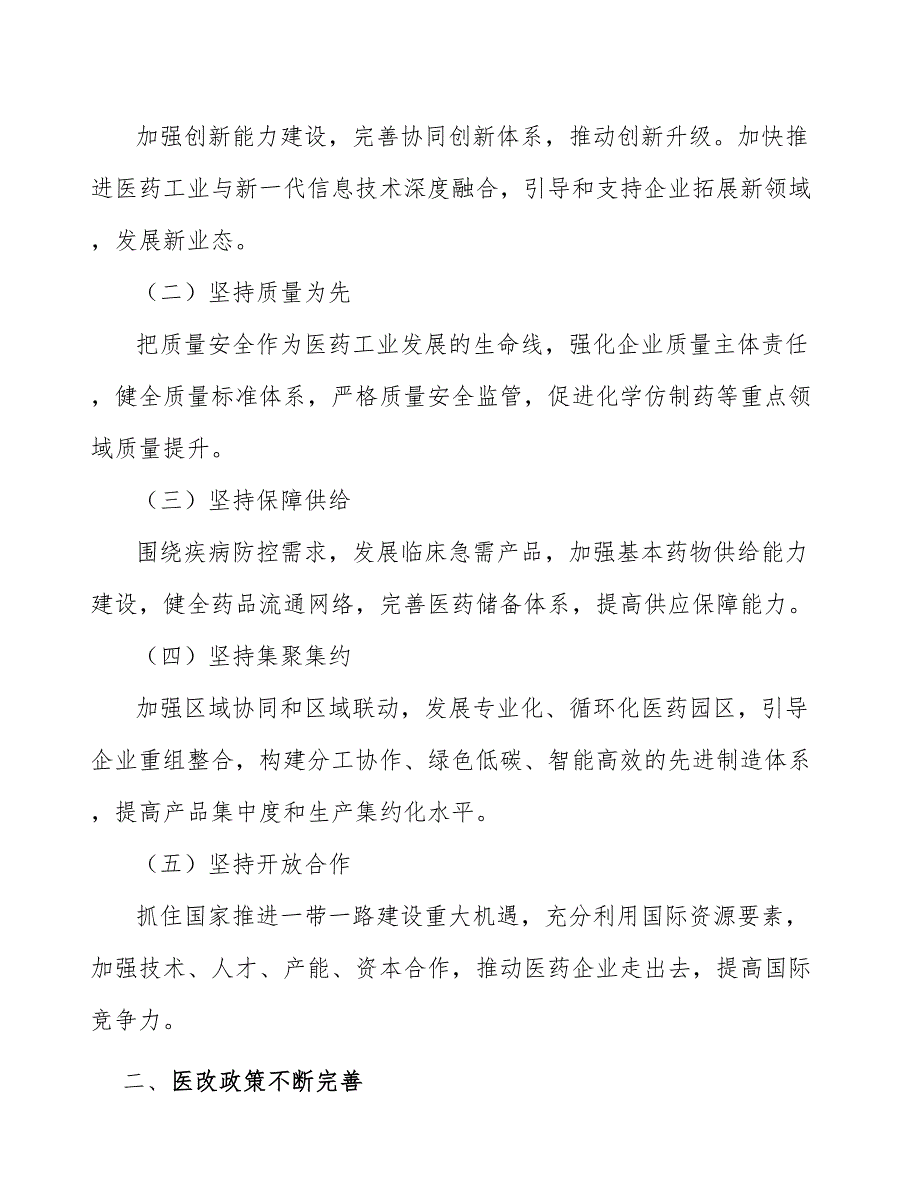 加强创新能力建设，完善协同创新体系，推动创新升级。加快推进医药工业与新一代信息技术深度融合，引导和支持企业拓展新领域，发展新业态。

（二）坚持质量为先

把质量安全作为医药工业发展的生命线，强化企业质量主体责任，健全质量标准体系，严格质量安全监管，促进化学仿制药等重点领域质量提升。

（三）坚持保障供给

围绕疾病防控需求，发展临床急需产品，加强基本药物供给能力建设，健全药品流通网络，完善医药储备体系，提高供应保障能力。

（四）坚持集聚集约

加强区域协同和区域联动，发展专业化、循环化医药园区，引导企业重组整合，构建分工协作、绿色低碳、智能高效的先进制造体系，提高产品集中度和生产集约化水平。

（五）坚持开放合作

抓住国家推进一带一路建设重大机遇，充分利用国际资源要素，加强技术、人才、产能、资本合作，推动医药企业走出去，提高国际竞争力。

二、医改政策不断完善